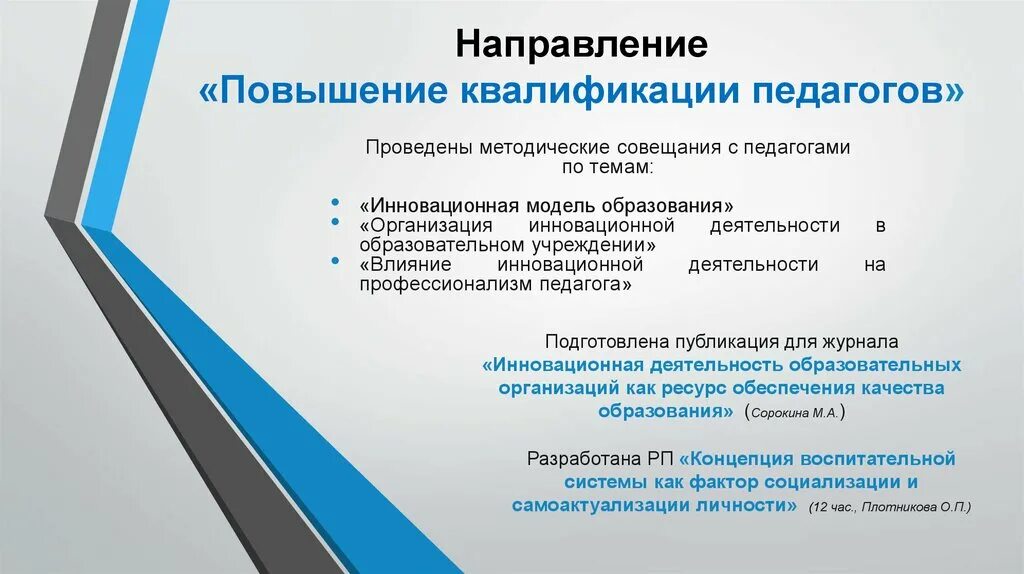 Направление
«Повышение квалификации педагогов»

Проведены методические совещания с педагогами по темам:

• «Инновационная модель образования»
• «Организация инновационной деятельности в образовательном учреждении»
• «Влияние инновационной деятельности на профессионализм педагога»

Подготовлена публикация для журнала «Инновационная деятельность образовательных организаций как ресурс обеспечения качества образования» (Сорокина М.А.)

Разработана РП «Концепция воспитательной системы как фактор социализации и самоактуализации личности» (12 час., Плотникова О.П.)